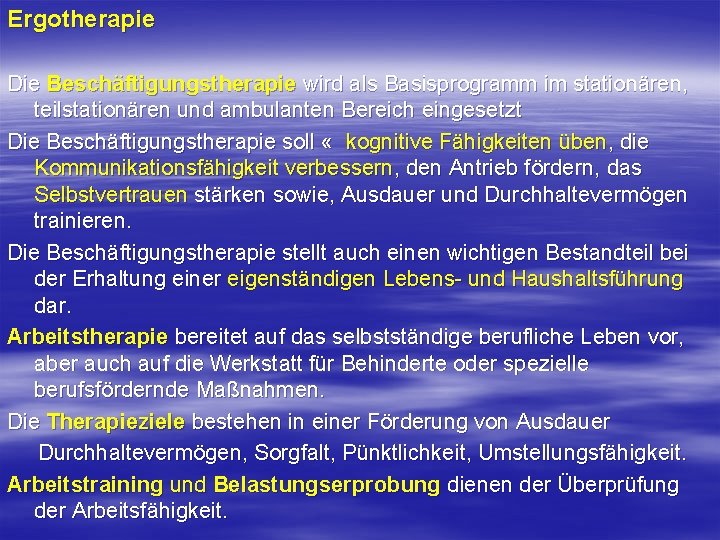 Ergotherapie

Die Beschäftigungstherapie wird als Basisprogramm im stationären, teilstationären und ambulanten Bereich eingesetzt

Die Beschäftigungstherapie soll « kognitive Fähigkeiten üben, die Kommunikationsfähigkeit verbessern, den Antrieb fördern, das Selbstvertrauen stärken sowie, Ausdauer und Durchhaltevermögen trainieren.

Die Beschäftigungstherapie stellt auch einen wichtigen Bestandteil bei der Erhaltung einer eigenständigen Lebens- und Haushaltsführung dar.

Arbeitstherapie bereitet auf das selbstständige berufliche Leben vor, aber auch auf die Werkstatt für Behinderte oder spezielle berufsfördernde Maßnahmen.

Die Therapieziele bestehen in einer Förderung von Ausdauer Durchhaltevermögen, Sorgfalt, Pünktlichkeit, Umstellungsfähigkeit.

Arbeitstraining und Belastungserprobung dienen der Überprüfung der Arbeitsfähigkeit.